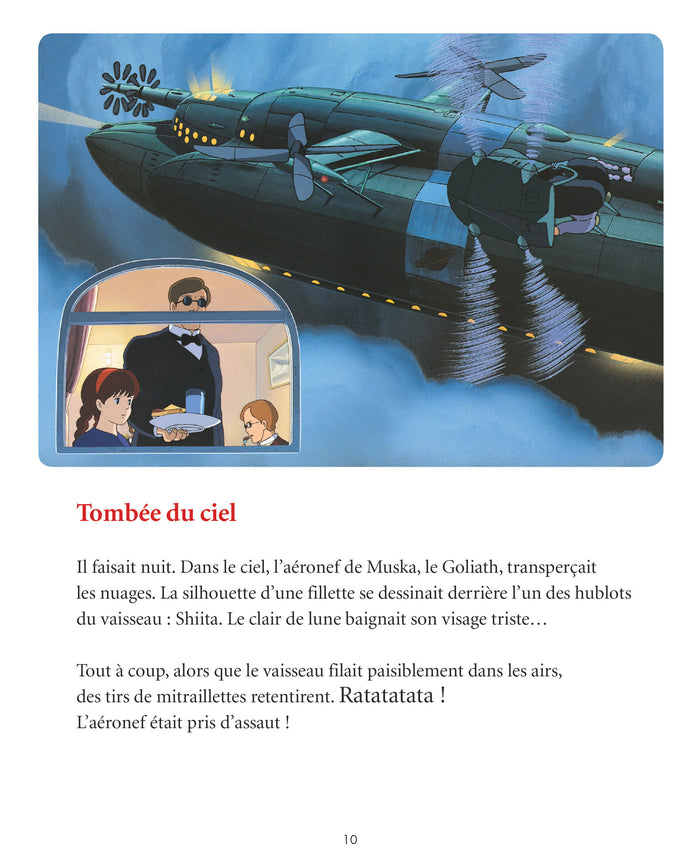 Tombée du ciel

Il faisait nuit. Dans le ciel, l'aéronef de Muska, le Goliath, transperçait les nuages. La silhouette d'une fillette se dessinait derrière l'un des hublots du vaisseau : Shiita. Le clair de lune baignait son visage triste…

Tout à coup, alors que le vaisseau filait paisiblement dans les airs, des tirs de mitraillettes retentirent. Ratatatata ! L'aéronef était pris d'assaut !

10